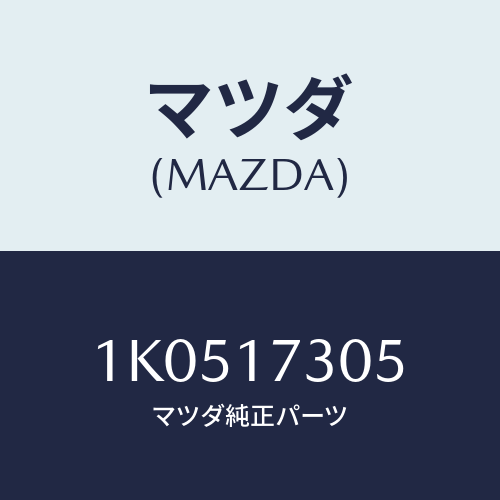 マツダ
(MAZDA)

1K0517305
マツダ純正パーツ